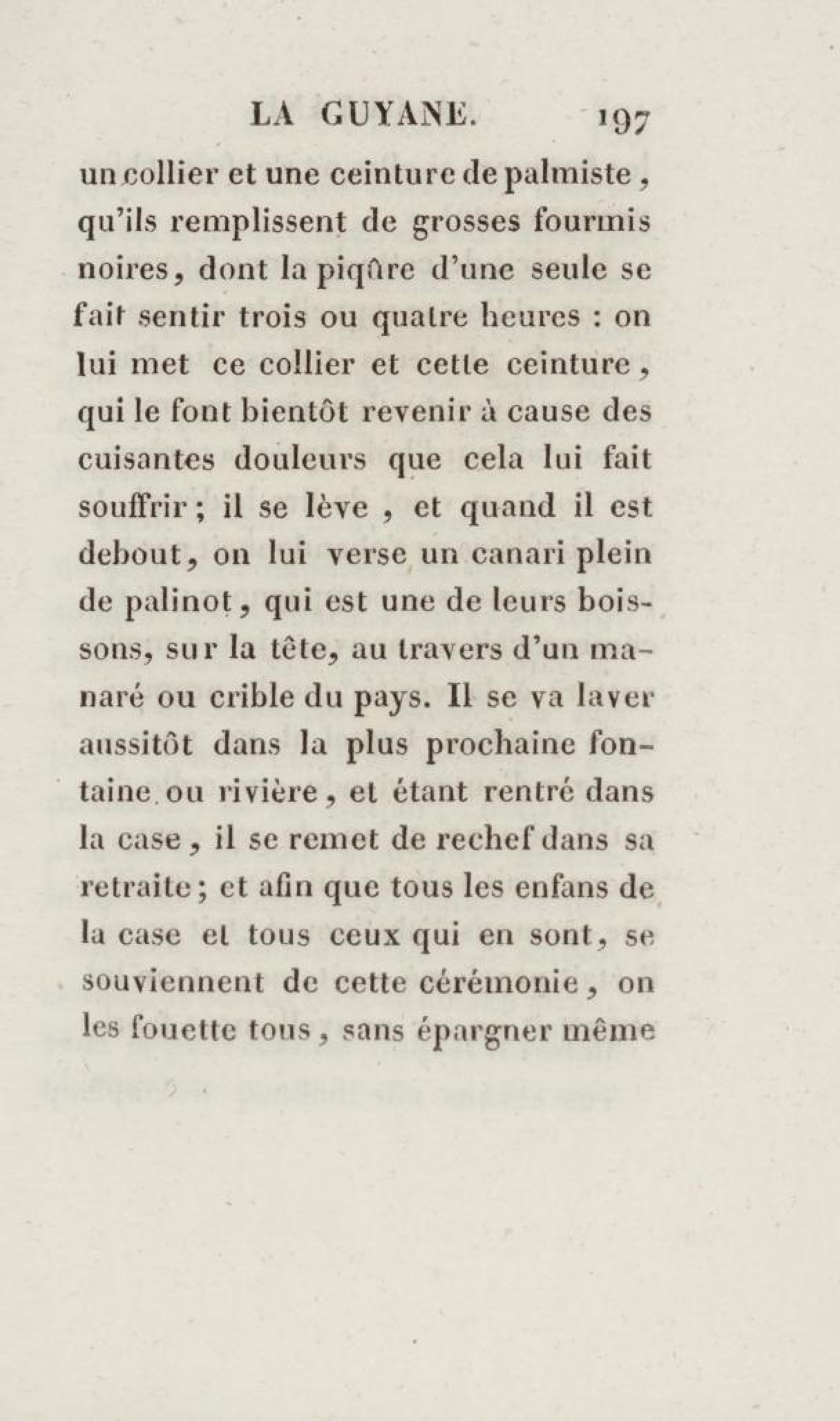 LA GUYANE. 197

un collier et une ceinture de palmiste, qu'ils remplissent de grosses fourmis noires, dont la piqûre d'une seule se fait sentir trois ou quatre heures : on lui met ce collier et cette ceinture, qui le font bientôt revenir à cause des cuisantes douleurs que cela lui fait souffrir; il se lève, et quand il est debout, on lui verse un canari plein de palinot, qui est une de leurs boissons, sur la tête, au travers d'un manaré ou crible du pays. Il se va laver aussitôt dans la plus prochaine fontaine ou rivière, et étant rentré dans la case, il se remet de rechef dans sa retraite; et afin que tous les enfans de la case et tous ceux qui en sont, se souviennent de cette cérémonie, on les fouette tous, sans épargner même